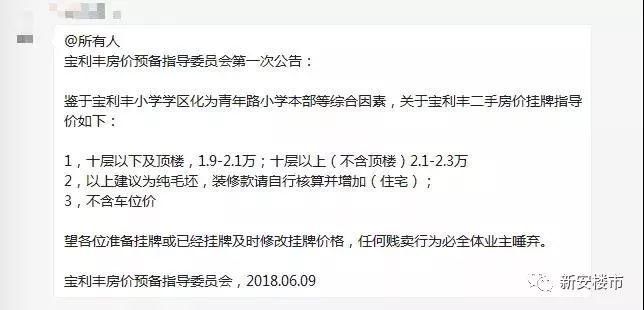 @所有人
宝利丰房价预备指导委员会第一次公告：

鉴于宝利丰小学学区化为青年路小学本部等综合因素，关于宝利丰二手房价挂牌指导价如下：

1，十层以下及顶楼，1.9-2.1万；十层以上（不含顶楼）2.1-2.3万
2，以上建议为纯毛坯，装修款请自行核算并增加（住宅）；
3，不含车位价

望各位准备挂牌或已经挂牌及时修改挂牌价格，任何贱卖行为必全体业主唾弃。

宝利丰房价预备指导委员会，2018.06.09

新安楼市